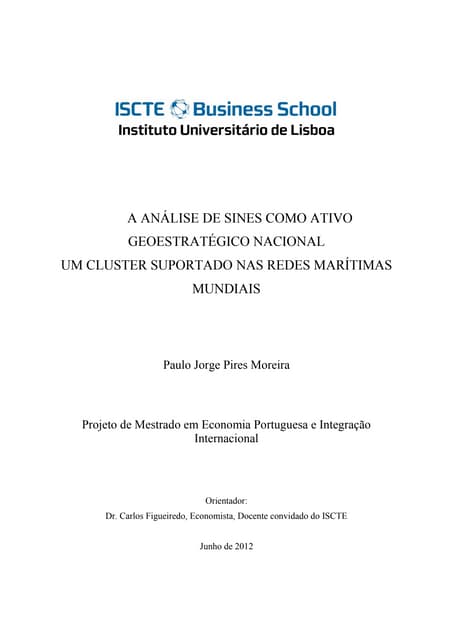 ISCTE Business School
Instituto Universitário de Lisboa

A ANÁLISE DE SINES COMO ATIVO GEOESTRATÉGICO NACIONAL
UM CLUSTER SUPORTADO NAS REDES MARÍTIMAS MUNDIAIS

Paulo Jorge Pires Moreira

Projeto de Mestrado em Economia Portuguesa e Integração Internacional

Orientador:
Dr. Carlos Figueiredo, Economista, Docente convidado do ISCTE

Junho de 2012